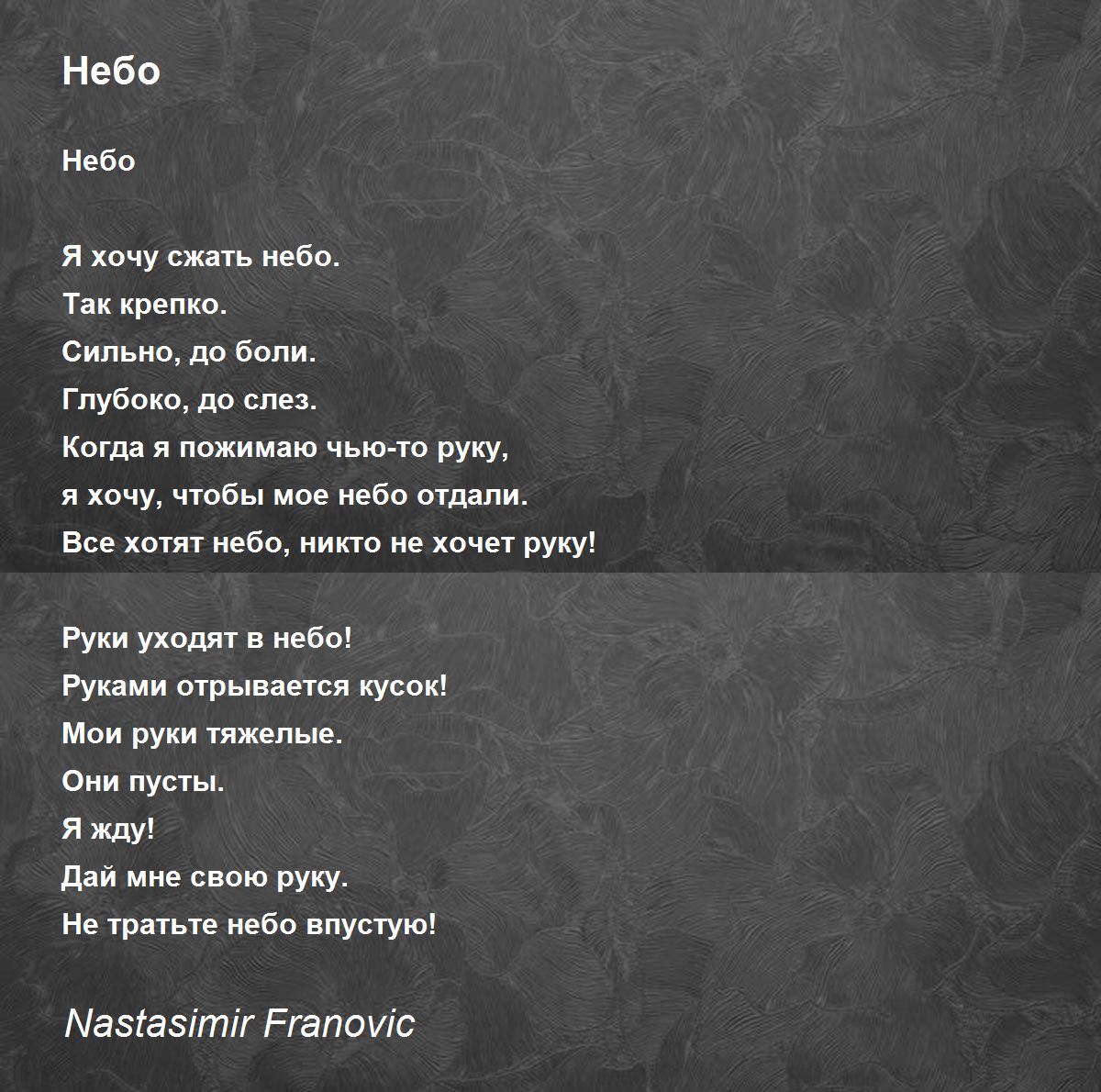 Небо

Небо

Я хочу сжать небо.
Так крепко.
Сильно, до боли.
Глубоко, до слез.
Когда я пожимаю чью-то руку,
я хочу, чтобы мое небо отдали.
Все хотят небо, никто не хочет руку!

Руки уходят в небо!
Руками отрывается кусок!
Мои руки тяжелые.
Они пусты.
Я жду!
Дай мне свою руку.
Не тратьте небо впустую!

Nastasimir Franovic